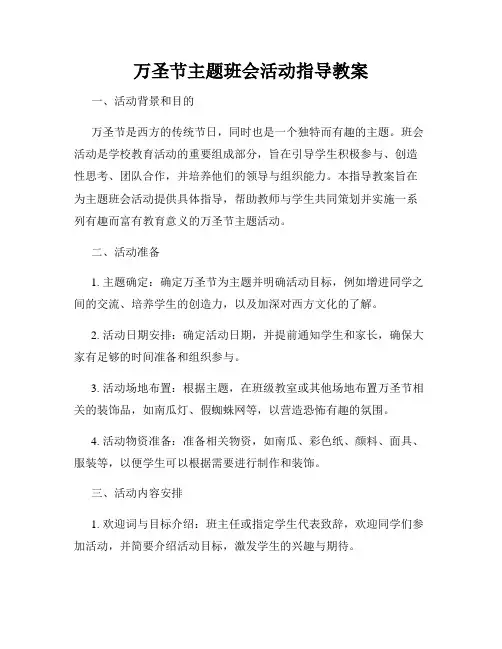 万圣节主题班会活动指导教案

一、活动背景和目的

万圣节是西方的传统节日，同时也是一个独特而有趣的主题。班会活动是学校教育活动的重要组成部分，旨在引导学生积极参与、创造性思考、团队合作，并培养他们的领导与组织能力。本指导教案旨在为主题班会活动提供具体指导，帮助教师与学生共同策划并实施一系列有趣而富有教育意义的万圣节主题活动。

二、活动准备

1. 主题确定：确定万圣节为主题并明确活动目标，例如增进同学之间的交流、培养学生的创造力，以及加深对西方文化的了解。

2. 活动日期安排：确定活动日期，并提前通知学生和家长，确保大家有足够的时间准备和组织参与。

3. 活动场地布置：根据主题，在班级教室或其他场地布置万圣节相关的装饰品，如南瓜灯、假蜘蛛网等，以营造恐怖有趣的氛围。

4. 活动物资准备：准备相关物资，如南瓜、彩色纸、颜料、面具、服装等，以便学生可以根据需要进行制作和装饰。

三、活动内容安排

1. 欢迎词与目标介绍：班主任或指定学生代表致辞，欢迎同学们参加活动，并简要介绍活动目标，激发学生的兴趣与期待。